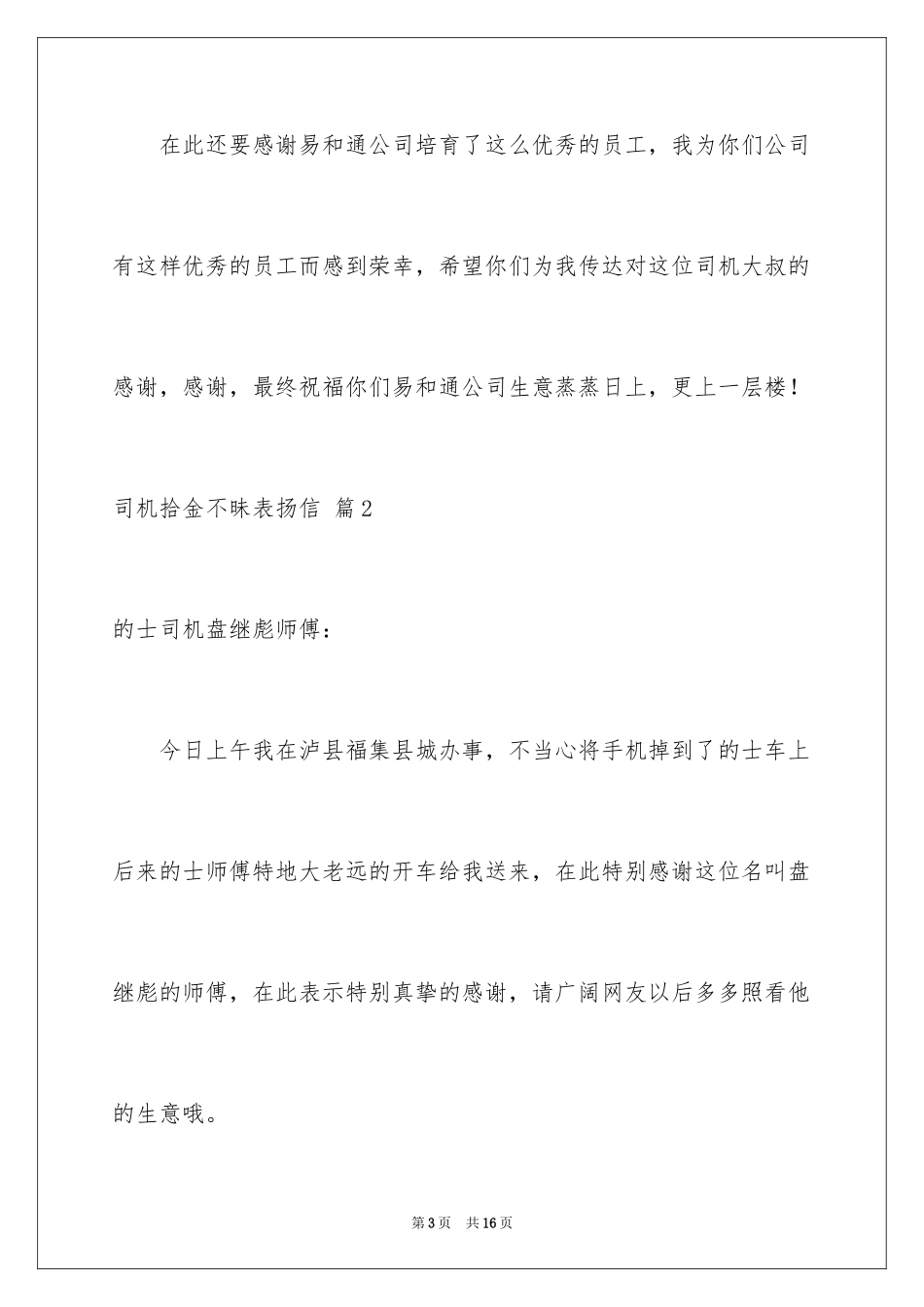 在此还要感谢易和通公司培育了这么优秀的员工，我为你们公司有这样优秀的员工而感到荣幸，希望你们为我传达对这位司机大叔的感谢，感谢，最终祝福你们易和通公司生意蒸蒸日上，更上一层楼！

司机拾金不昧表扬信 篇2

的士司机盘继彪师傅：

今日上午我在泸县福集县城办事，不当心将手机掉到了的士车上后来的士师傅特地大老远的开车给我送来，在此特别感谢这位名叫盘继彪的师傅，在此表示特别真挚的感谢，请广阔网友以后多多照看他的生意哦。

第3页 共16页